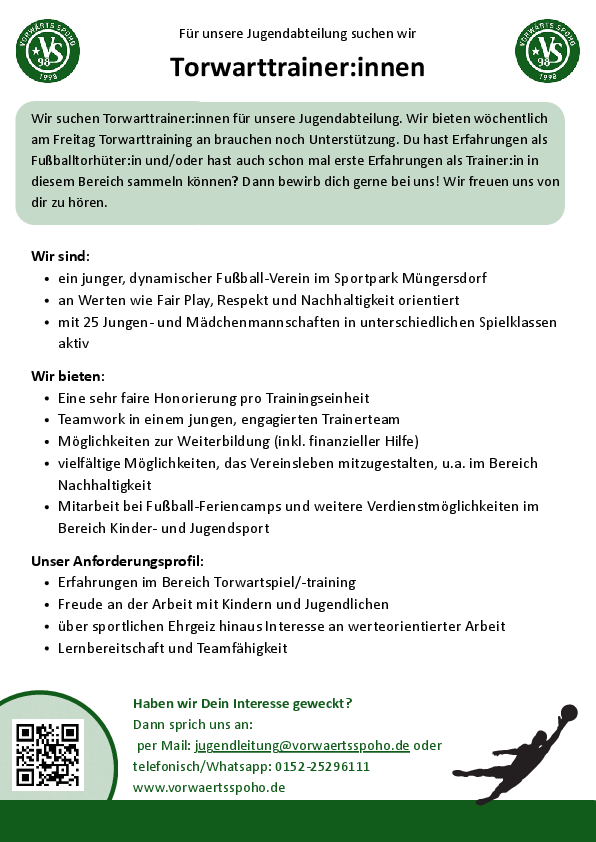 VORWÄRTS SPOHO VS 98 1998

Für unsere Jugendabteilung suchen wir

Torwarttrainer:innen

VORWÄRTS SPOHO VS 98 1998

Wir suchen Torwarttrainer:innen für unsere Jugendabteilung. Wir bieten wöchentlich am Freitag Torwarttraining an brauchen noch Unterstützung. Du hast Erfahrungen als Fußballtorhüter:in und/oder hast auch schon mal erste Erfahrungen als Trainer:in in diesem Bereich sammeln können? Dann bewirb dich gerne bei uns! Wir freuen uns von dir zu hören.

Wir sind:
• ein junger, dynamischer Fußball-Verein im Sportpark Müngersdorf
• an Werten wie Fair Play, Respekt und Nachhaltigkeit orientiert
• mit 25 Jungen- und Mädchenmannschaften in unterschiedlichen Spielklassen aktiv

Wir bieten:
• Eine sehr faire Honorierung pro Trainingseinheit
• Teamwork in einem jungen, engagierten Trainerteam
• Möglichkeiten zur Weiterbildung (inkl. finanzieller Hilfe)
• vielfältige Möglichkeiten, das Vereinsleben mitzugestalten, u.a. im Bereich Nachhaltigkeit
• Mitarbeit bei Fußball-Feriencamps und weitere Verdienstmöglichkeiten im Bereich Kinder- und Jugendsport

Unser Anforderungsprofil:
• Erfahrungen im Bereich Torwartspiel/-training
• Freude an der Arbeit mit Kindern und Jugendlichen
• über sportlichen Ehrgeiz hinaus Interesse an werteorientierter Arbeit
• Lernbereitschaft und Teamfähigkeit

Haben wir Dein Interesse geweckt?
Dann sprich uns an:
per Mail: jugendleitung@vorwaertsspoho.de oder telefonisch/Whatsapp: 0152-25296111
www.vorwaertsspoho.de